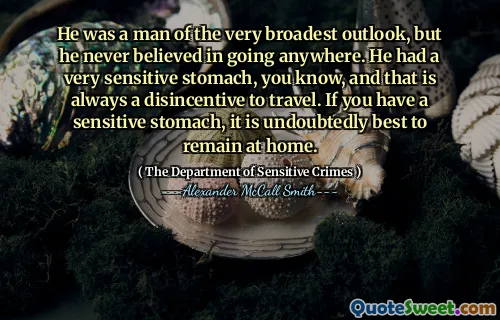 He was a man of the very broadest outlook, but he never believed in going anywhere. He had a very sensitive stomach, you know, and that is always a disincentive to travel. If you have a sensitive stomach, it is undoubtedly best to remain at home.

( The Department of Sensitive Crimes )

---Alexander McCall Smith---

QuoteSweet.com